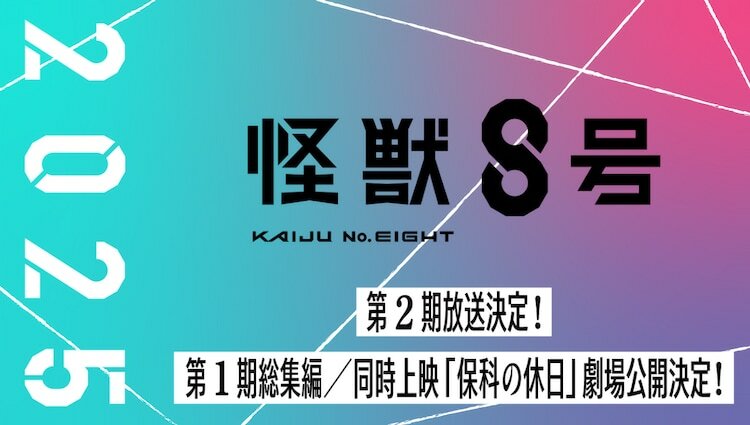 2025

怪獣8号

KAIJU No.EIGHT

第２期放送決定！

第１期総集編／同時上映「保科の休日」劇場公開決定！